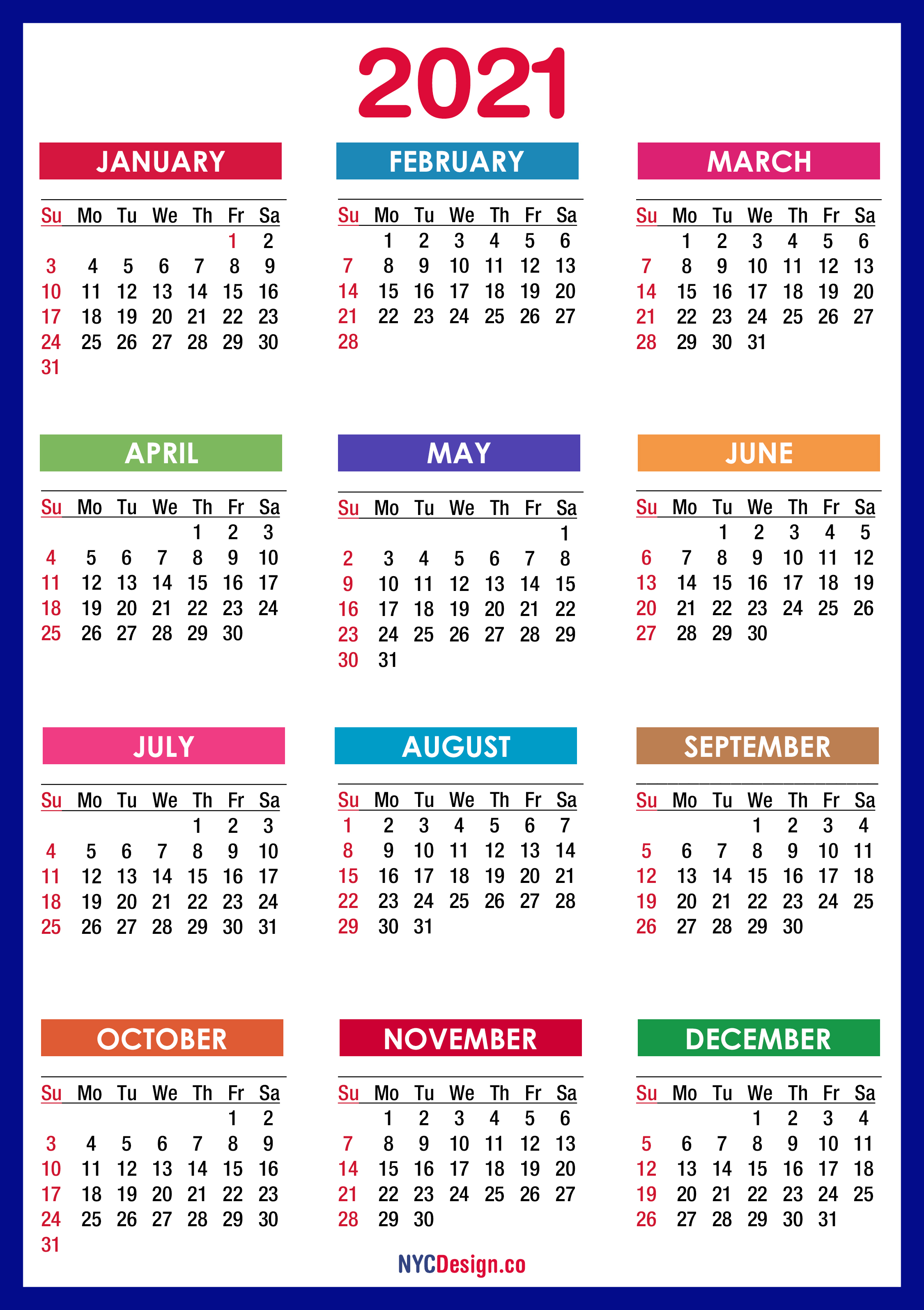 2021

JANUARY

| Su | Mo | Tu | We | Th | Fr | Sa |
|---|---|---|---|---|---|---|
| | | | | | 1 | 2 |
| 3 | 4 | 5 | 6 | 7 | 8 | 9 |
| 10 | 11 | 12 | 13 | 14 | 15 | 16 |
| 17 | 18 | 19 | 20 | 21 | 22 | 23 |
| 24 | 25 | 26 | 27 | 28 | 29 | 30 |
| 31 | | | | | | |

FEBRUARY

| Su | Mo | Tu | We | Th | Fr | Sa |
|---|---|---|---|---|---|---|
| | 1 | 2 | 3 | 4 | 5 | 6 |
| 7 | 8 | 9 | 10 | 11 | 12 | 13 |
| 14 | 15 | 16 | 17 | 18 | 19 | 20 |
| 21 | 22 | 23 | 24 | 25 | 26 | 27 |
| 28 | | | | | | |

MARCH

| Su | Mo | Tu | We | Th | Fr | Sa |
|---|---|---|---|---|---|---|
| | 1 | 2 | 3 | 4 | 5 | 6 |
| 7 | 8 | 9 | 10 | 11 | 12 | 13 |
| 14 | 15 | 16 | 17 | 18 | 19 | 20 |
| 21 | 22 | 23 | 24 | 25 | 26 | 27 |
| 28 | 29 | 30 | 31 | | | |

APRIL

| Su | Mo | Tu | We | Th | Fr | Sa |
|---|---|---|---|---|---|---|
| | | | | 1 | 2 | 3 |
| 4 | 5 | 6 | 7 | 8 | 9 | 10 |
| 11 | 12 | 13 | 14 | 15 | 16 | 17 |
| 18 | 19 | 20 | 21 | 22 | 23 | 24 |
| 25 | 26 | 27 | 28 | 29 | 30 | |

MAY

| Su | Mo | Tu | We | Th | Fr | Sa |
|---|---|---|---|---|---|---|
| | | | | | | 1 |
| 2 | 3 | 4 | 5 | 6 | 7 | 8 |
| 9 | 10 | 11 | 12 | 13 | 14 | 15 |
| 16 | 17 | 18 | 19 | 20 | 21 | 22 |
| 23 | 24 | 25 | 26 | 27 | 28 | 29 |
| 30 | 31 | | | | | |

JUNE

| Su | Mo | Tu | We | Th | Fr | Sa |
|---|---|---|---|---|---|---|
| | | 1 | 2 | 3 | 4 | 5 |
| 6 | 7 | 8 | 9 | 10 | 11 | 12 |
| 13 | 14 | 15 | 16 | 17 | 18 | 19 |
| 20 | 21 | 22 | 23 | 24 | 25 | 26 |
| 27 | 28 | 29 | 30 | | | |

JULY

| Su | Mo | Tu | We | Th | Fr | Sa |
|---|---|---|---|---|---|---|
| | | | | 1 | 2 | 3 |
| 4 | 5 | 6 | 7 | 8 | 9 | 10 |
| 11 | 12 | 13 | 14 | 15 | 16 | 17 |
| 18 | 19 | 20 | 21 | 22 | 23 | 24 |
| 25 | 26 | 27 | 28 | 29 | 30 | 31 |

AUGUST

| Su | Mo | Tu | We | Th | Fr | Sa |
|---|---|---|---|---|---|---|
| 1 | 2 | 3 | 4 | 5 | 6 | 7 |
| 8 | 9 | 10 | 11 | 12 | 13 | 14 |
| 15 | 16 | 17 | 18 | 19 | 20 | 21 |
| 22 | 23 | 24 | 25 | 26 | 27 | 28 |
| 29 | 30 | 31 | | | | |

SEPTEMBER

| Su | Mo | Tu | We | Th | Fr | Sa |
|---|---|---|---|---|---|---|
| | | | 1 | 2 | 3 | 4 |
| 5 | 6 | 7 | 8 | 9 | 10 | 11 |
| 12 | 13 | 14 | 15 | 16 | 17 | 18 |
| 19 | 20 | 21 | 22 | 23 | 24 | 25 |
| 26 | 27 | 28 | 29 | 30 | | |

OCTOBER

| Su | Mo | Tu | We | Th | Fr | Sa |
|---|---|---|---|---|---|---|
| | | | | | 1 | 2 |
| 3 | 4 | 5 | 6 | 7 | 8 | 9 |
| 10 | 11 | 12 | 13 | 14 | 15 | 16 |
| 17 | 18 | 19 | 20 | 21 | 22 | 23 |
| 24 | 25 | 26 | 27 | 28 | 29 | 30 |
| 31 | | | | | | |

NOVEMBER

| Su | Mo | Tu | We | Th | Fr | Sa |
|---|---|---|---|---|---|---|
| | 1 | 2 | 3 | 4 | 5 | 6 |
| 7 | 8 | 9 | 10 | 11 | 12 | 13 |
| 14 | 15 | 16 | 17 | 18 | 19 | 20 |
| 21 | 22 | 23 | 24 | 25 | 26 | 27 |
| 28 | 29 | 30 | | | | |

DECEMBER

| Su | Mo | Tu | We | Th | Fr | Sa |
|---|---|---|---|---|---|---|
| | | | 1 | 2 | 3 | 4 |
| 5 | 6 | 7 | 8 | 9 | 10 | 11 |
| 12 | 13 | 14 | 15 | 16 | 17 | 18 |
| 19 | 20 | 21 | 22 | 23 | 24 | 25 |
| 26 | 27 | 28 | 29 | 30 | 31 | |

NYCDesign.co